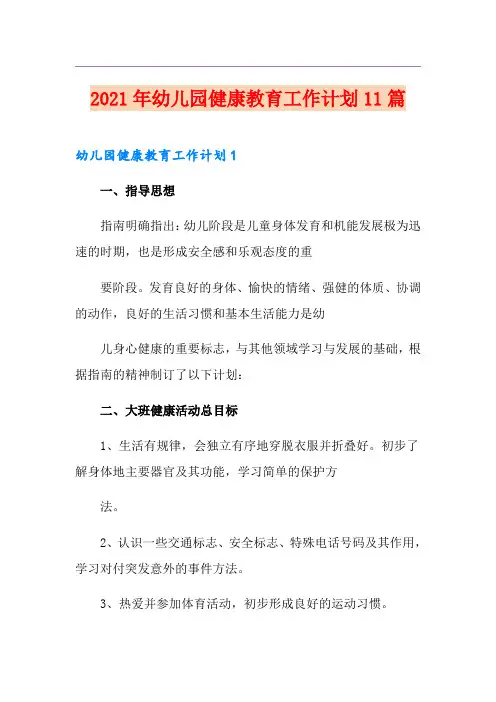 2021年幼儿园健康教育工作计划11篇

幼儿园健康教育工作计划1

一、指导思想

指南明确指出：幼儿阶段是儿童身体发育和机能发展极为迅速的时期，也是形成安全感和乐观态度的重

要阶段。发育良好的身体、愉快的情绪、强健的体质、协调的动作，良好的生活习惯和基本生活能力是幼

儿身心健康的重要标志，与其他领域学习与发展的基础，根据指南的精神制订了以下计划：

二、大班健康活动总目标

1、生活有规律，会独立有序地穿脱衣服并折叠好。初步了解身体地主要器官及其功能，学习简单的保护方

法。

2、认识一些交通标志、安全标志、特殊电话号码及其作用，学习对付突发意外的事件方法。

3、热爱并参加体育活动，初步形成良好的运动习惯。